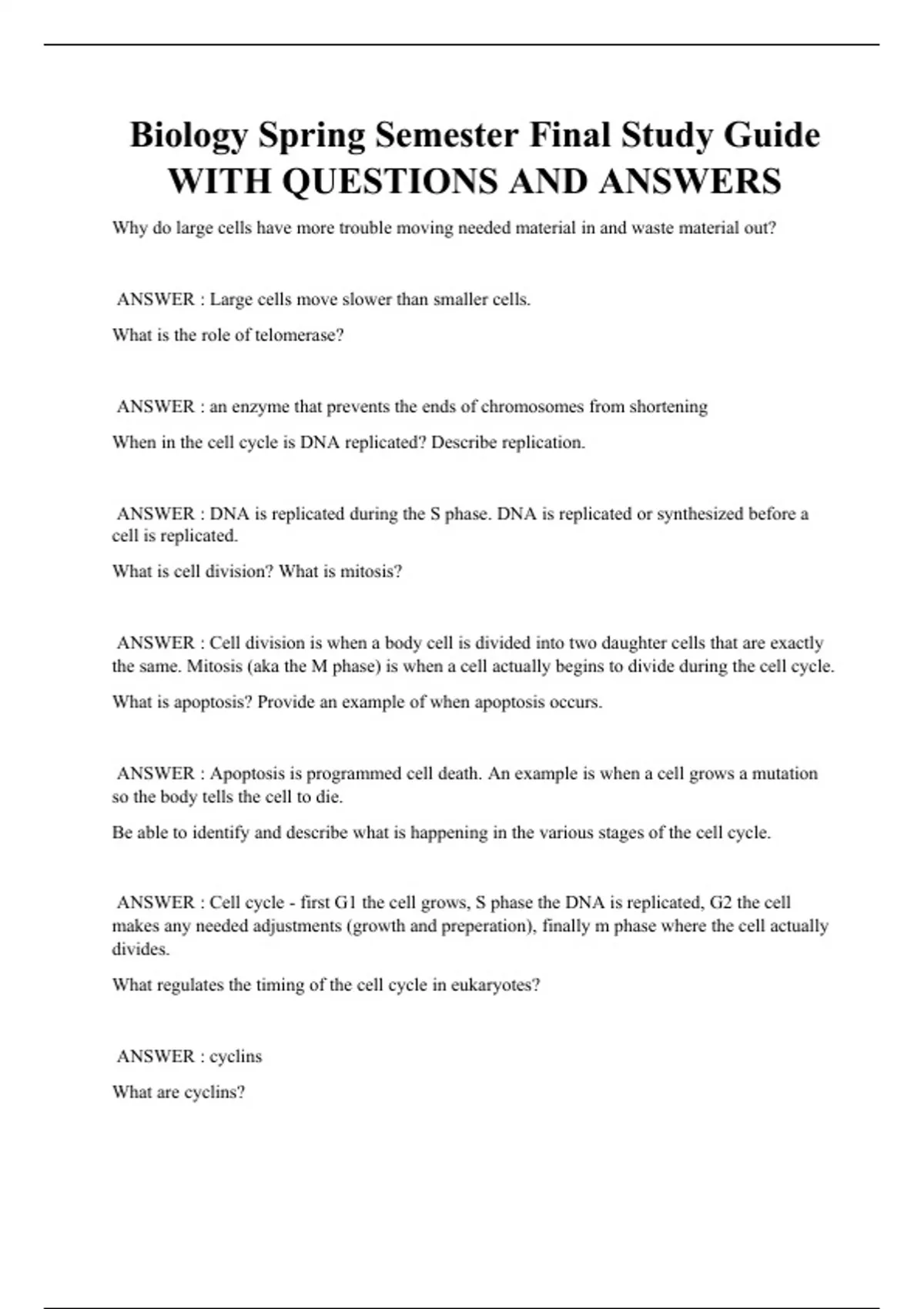 Biology Spring Semester Final Study Guide WITH QUESTIONS AND ANSWERS

Why do large cells have more trouble moving needed material in and waste material out?

ANSWER : Large cells move slower than smaller cells.

What is the role of telomerase?

ANSWER : an enzyme that prevents the ends of chromosomes from shortening

When in the cell cycle is DNA replicated? Describe replication.

ANSWER : DNA is replicated during the S phase. DNA is replicated or synthesized before a cell is replicated.

What is cell division? What is mitosis?

ANSWER : Cell division is when a body cell is divided into two daughter cells that are exactly the same. Mitosis (aka the M phase) is when a cell actually begins to divide during the cell cycle.

What is apoptosis? Provide an example of when apoptosis occurs.

ANSWER : Apoptosis is programmed cell death. An example is when a cell grows a mutation so the body tells the cell to die.

Be able to identify and describe what is happening in the various stages of the cell cycle.

ANSWER : Cell cycle - first G1 the cell grows, S phase the DNA is replicated, G2 the cell makes any needed adjustments (growth and preperation), finally m phase where the cell actually divides.

What regulates the timing of the cell cycle in eukaryotes?

ANSWER : cyclins

What are cyclins?